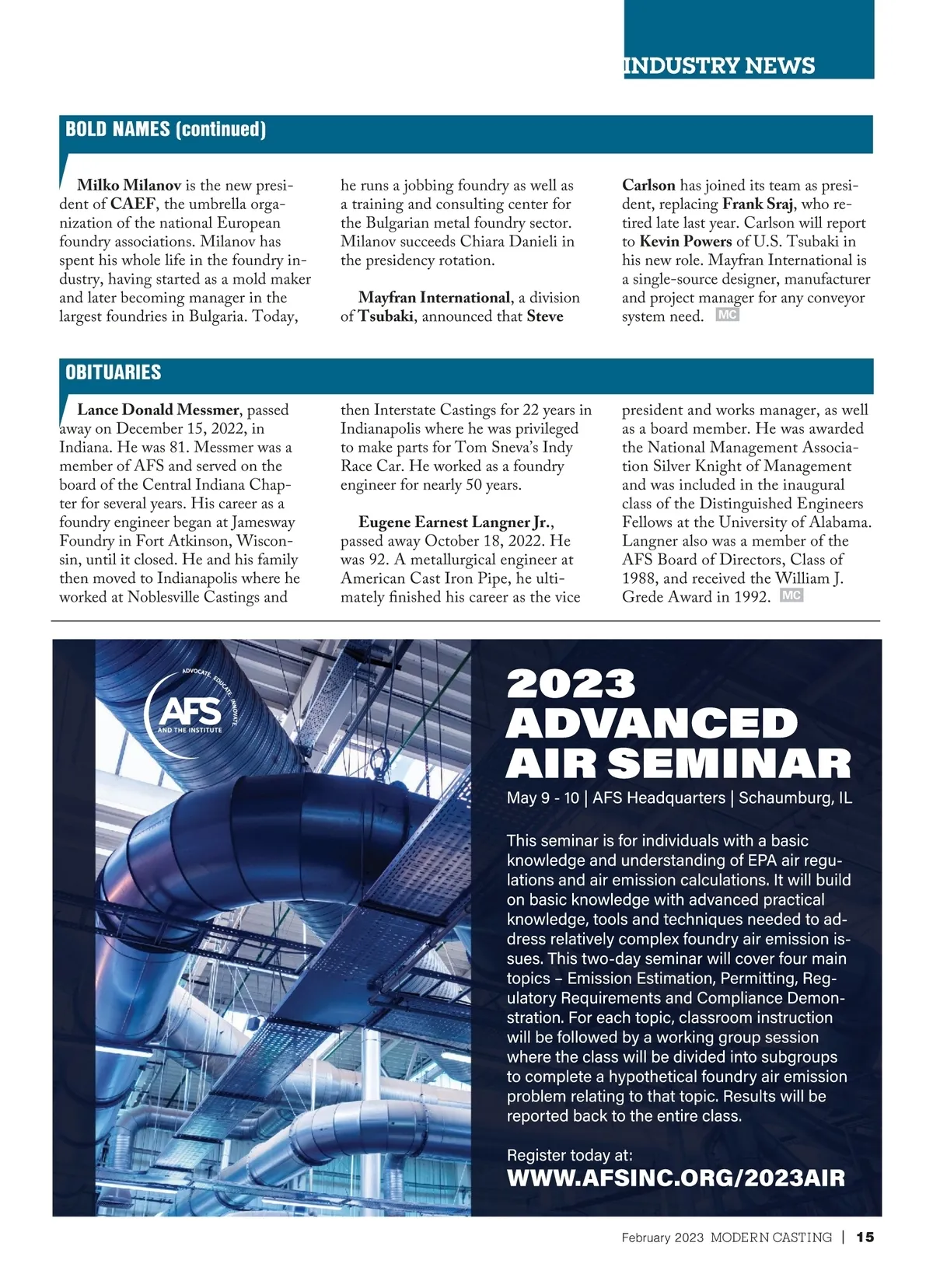 INDUSTRY NEWS

BOLD NAMES (continued)

Milko Milanov is the new president of CAEF, the umbrella organization of the national European foundry associations. Milanov has spent his whole life in the foundry industry, having started as a mold maker and later becoming manager in the largest foundries in Bulgaria. Today, he runs a jobbing foundry as well as a training and consulting center for the Bulgarian metal foundry sector. Milanov succeeds Chiara Danieli in the presidency rotation.

Mayfran International, a division of Tsubaki, announced that Steve Carlson has joined its team as president, replacing Frank Sraj, who retired late last year. Carlson will report to Kevin Powers of U.S. Tsubaki in his new role. Mayfran International is a single-source designer, manufacturer and project manager for any conveyor system need. MC

OBITUARIES

Lance Donald Messmer, passed away on December 15, 2022, in Indiana. He was 81. Messmer was a member of AFS and served on the board of the Central Indiana Chapter for several years. His career as a foundry engineer began at Jamesway Foundry in Fort Atkinson, Wisconsin, until it closed. He and his family then moved to Indianapolis where he worked at Noblesville Castings and then Interstate Castings for 22 years in Indianapolis where he was privileged to make parts for Tom Sneva's Indy Race Car. He worked as a foundry engineer for nearly 50 years.

Eugene Earnest Langner Jr., passed away October 18, 2022. He was 92. A metallurgical engineer at American Cast Iron Pipe, he ultimately finished his career as the vice president and works manager, as well as a board member. He was awarded the National Management Association Silver Knight of Management and was included in the inaugural class of the Distinguished Engineers Fellows at the University of Alabama. Langner also was a member of the AFS Board of Directors, Class of 1988, and received the William J. Grede Award in 1992. MC

ADVOCATE. EDUCATE. INNOVATE.
AFS
AND THE INSTITUTE

2023 ADVANCED AIR SEMINAR

May 9 - 10 | AFS Headquarters | Schaumburg, IL

This seminar is for individuals with a basic knowledge and understanding of EPA air regulations and air emission calculations. It will build on basic knowledge with advanced practical knowledge, tools and techniques needed to address relatively complex foundry air emission issues. This two-day seminar will cover four main topics – Emission Estimation, Permitting, Regulatory Requirements and Compliance Demonstration. For each topic, classroom instruction will be followed by a working group session where the class will be divided into subgroups to complete a hypothetical foundry air emission problem relating to that topic. Results will be reported back to the entire class.

Register today at:
WWW.AFSINC.ORG/2023AIR

February 2023 MODERN CASTING | 15